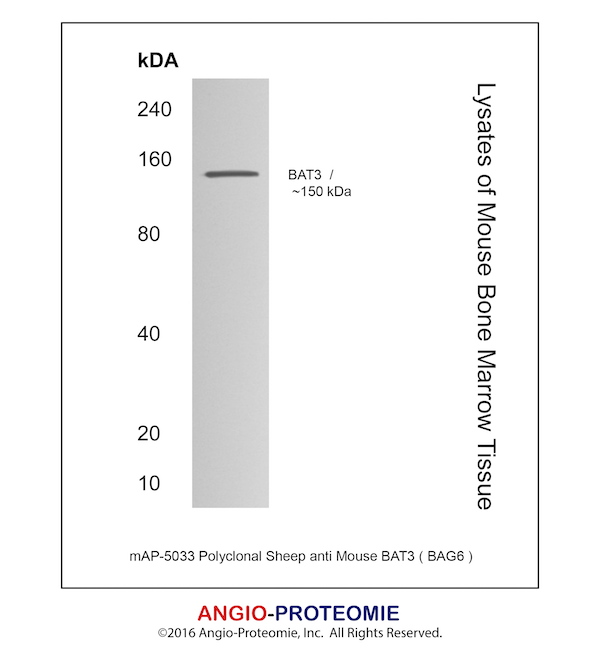 kDA

240

160

80

40

20

10

BAT3 /
~150 kDa

Lysates of Mouse Bone Marrow Tissue

mAP-5033 Polyclonal Sheep anti Mouse BAT3 ( BAG6 )

ANGIO-PROTEOMIE
©2016 Angio-Proteomie, Inc. All Rights Reserved.